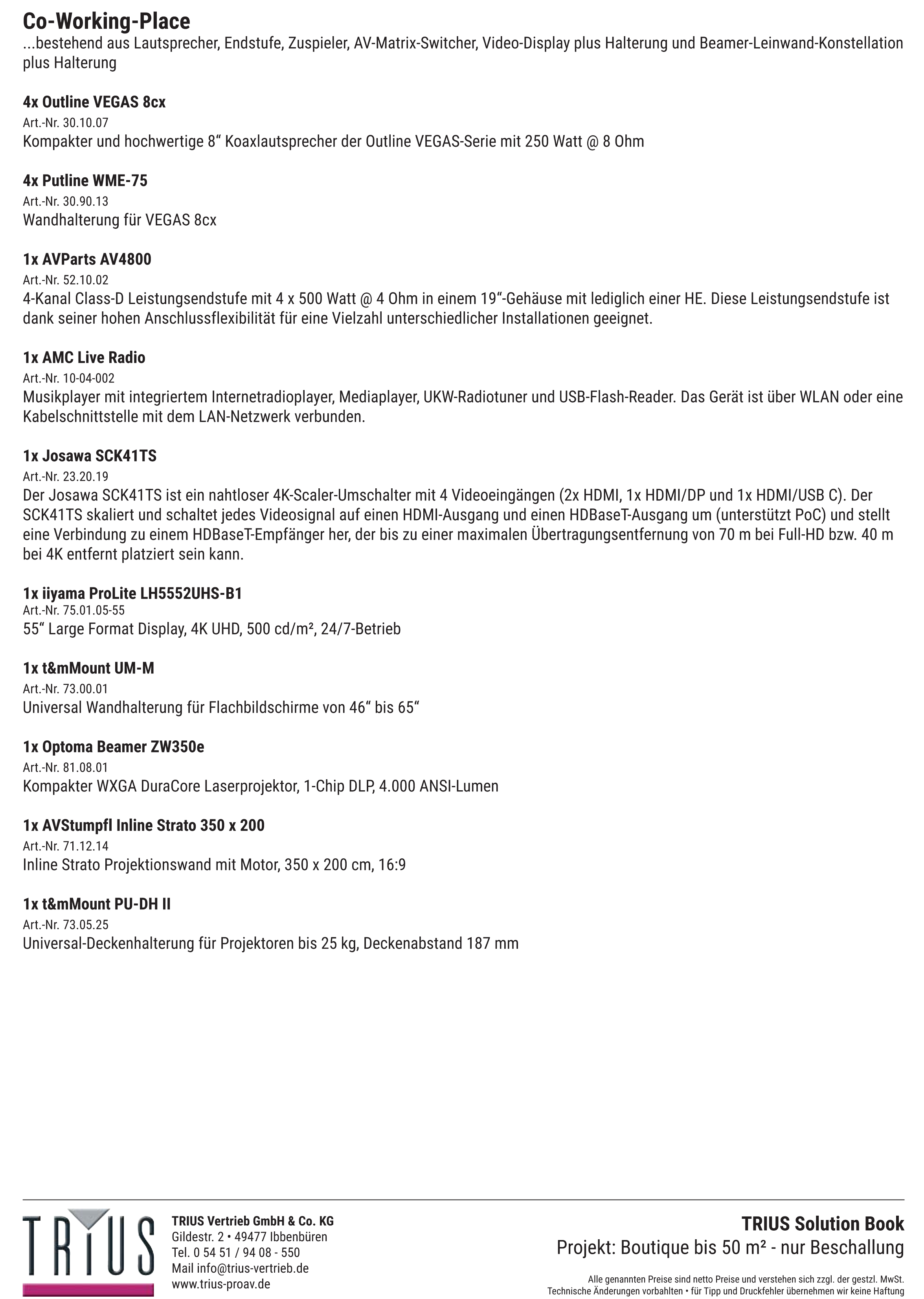 Co-Working-Place
...bestehend aus Lautsprecher, Endstufe, Zuspieler, AV-Matrix-Switcher, Video-Display plus Halterung und Beamer-Leinwand-Konstellation plus Halterung

4x Outline VEGAS 8cx
Art.-Nr. 30.10.07
Kompakter und hochwertige 8“ Koaxlautsprecher der Outline VEGAS-Serie mit 250 Watt @ 8 Ohm

4x Putline WME-75
Art.-Nr. 30.90.13
Wandhalterung für VEGAS 8cx

1x AVParts AV4800
Art.-Nr. 52.10.02
4-Kanal Class-D Leistungsendstufe mit 4 x 500 Watt @ 4 Ohm in einem 19“-Gehäuse mit lediglich einer HE. Diese Leistungsendstufe ist dank seiner hohen Anschlussflexibilität für eine Vielzahl unterschiedlicher Installationen geeignet.

1x AMC Live Radio
Art.-Nr. 10-04-002
Musikplayer mit integriertem Internetradioplayer, Mediaplayer, UKW-Radiotuner und USB-Flash-Reader. Das Gerät ist über WLAN oder eine Kabelschnittstelle mit dem LAN-Netzwerk verbunden.

1x Josawa SCK41TS
Art.-Nr. 23.20.19
Der Josawa SCK41TS ist ein nahtloser 4K-Scaler-Umschalter mit 4 Videoeingängen (2x HDMI, 1x HDMI/DP und 1x HDMI/USB C). Der SCK41TS skaliert und schaltet jedes Videosignal auf einen HDMI-Ausgang und einen HDBaseT-Ausgang um (unterstützt PoC) und stellt eine Verbindung zu einem HDBaseT-Empfänger her, der bis zu einer maximalen Übertragungsentfernung von 70 m bei Full-HD bzw. 40 m bei 4K entfernt platziert sein kann.

1x iiyama ProLite LH5552UHS-B1
Art.-Nr. 75.01.05-55
55“ Large Format Display, 4K UHD, 500 cd/m², 24/7-Betrieb

1x t&mMount UM-M
Art.-Nr. 73.00.01
Universal Wandhalterung für Flachbildschirme von 46“ bis 65“

1x Optoma Beamer ZW350e
Art.-Nr. 81.08.01
Kompakter WXGA DuraCore Laserprojektor, 1-Chip DLP, 4.000 ANSI-Lumen

1x AVStumpfl Inline Strato 350 x 200
Art.-Nr. 71.12.14
Inline Strato Projektionswand mit Motor, 350 x 200 cm, 16:9

1x t&mMount PU-DH II
Art.-Nr. 73.05.25
Universal-Deckenhalterung für Projektoren bis 25 kg, Deckenabstand 187 mm

TRIUS

TRIUS Vertrieb GmbH & Co. KG
Gildestr. 2 • 49477 Ibbenbüren
Tel. 0 54 51 / 94 08 - 550
Mail info@trius-vertrieb.de
www.trius-proav.de

TRIUS Solution Book
Projekt: Boutique bis 50 m² - nur Beschallung

Alle genannten Preise sind netto Preise und verstehen sich zzgl. der gestzl. MwSt.
Technische Änderungen vorbahlten • für Tipp und Druckfehler übernehmen wir keine Haftung